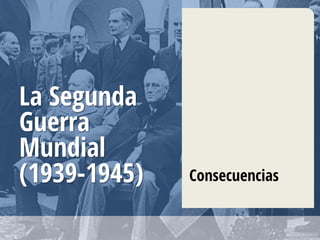 La Segunda Guerra Mundial (1939-1945)

Consecuencias